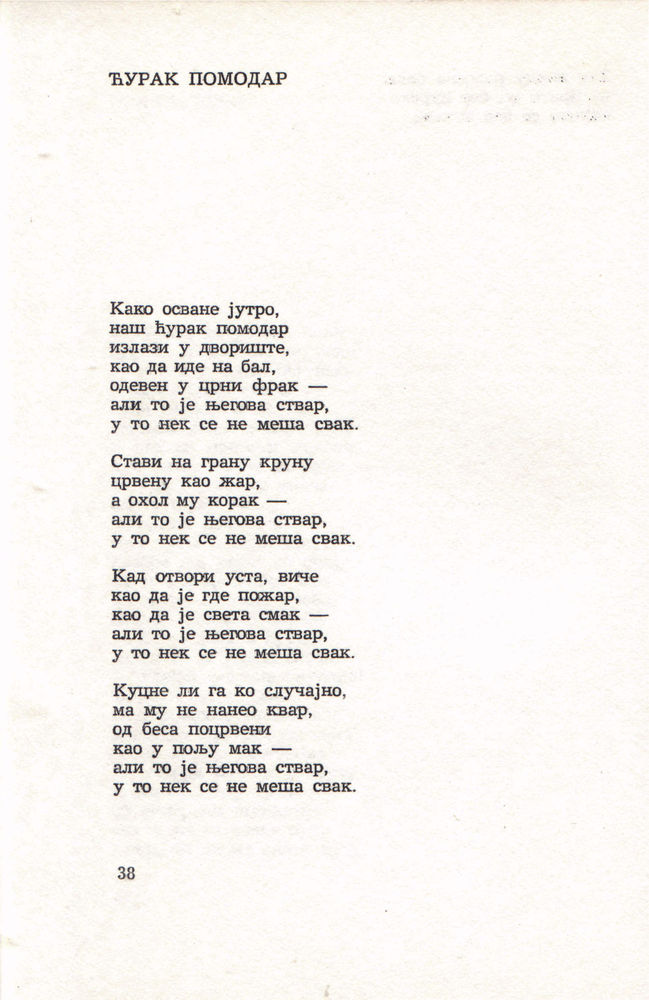 ЋУРАК ПОМОДАР

Како осване јутро,
наш ћурак помодар
излази у двориште,
као да иде на бал,
одевен у црни фрак —
али то је његова ствар,
у то нек се не меша свак.

Стави на грану круну
црвену као жар,
а охол му корак —
али то је његова ствар,
у то нек се не меша свак.

Кад отвори уста, виче
као да је где пожар,
као да је света смак —
али то је његова ствар,
у то нек се не меша свак.

Куцне ли га ко случајно,
ма му не нанео квар,
од беса поцрвени
као у пољу мак —
али то је његова ствар,
у то нек се не меша свак.

38